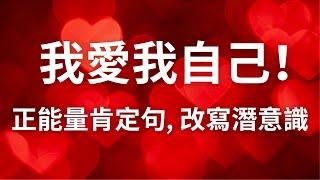 我愛我自己!

正能量肯定句, 改寫潛意識